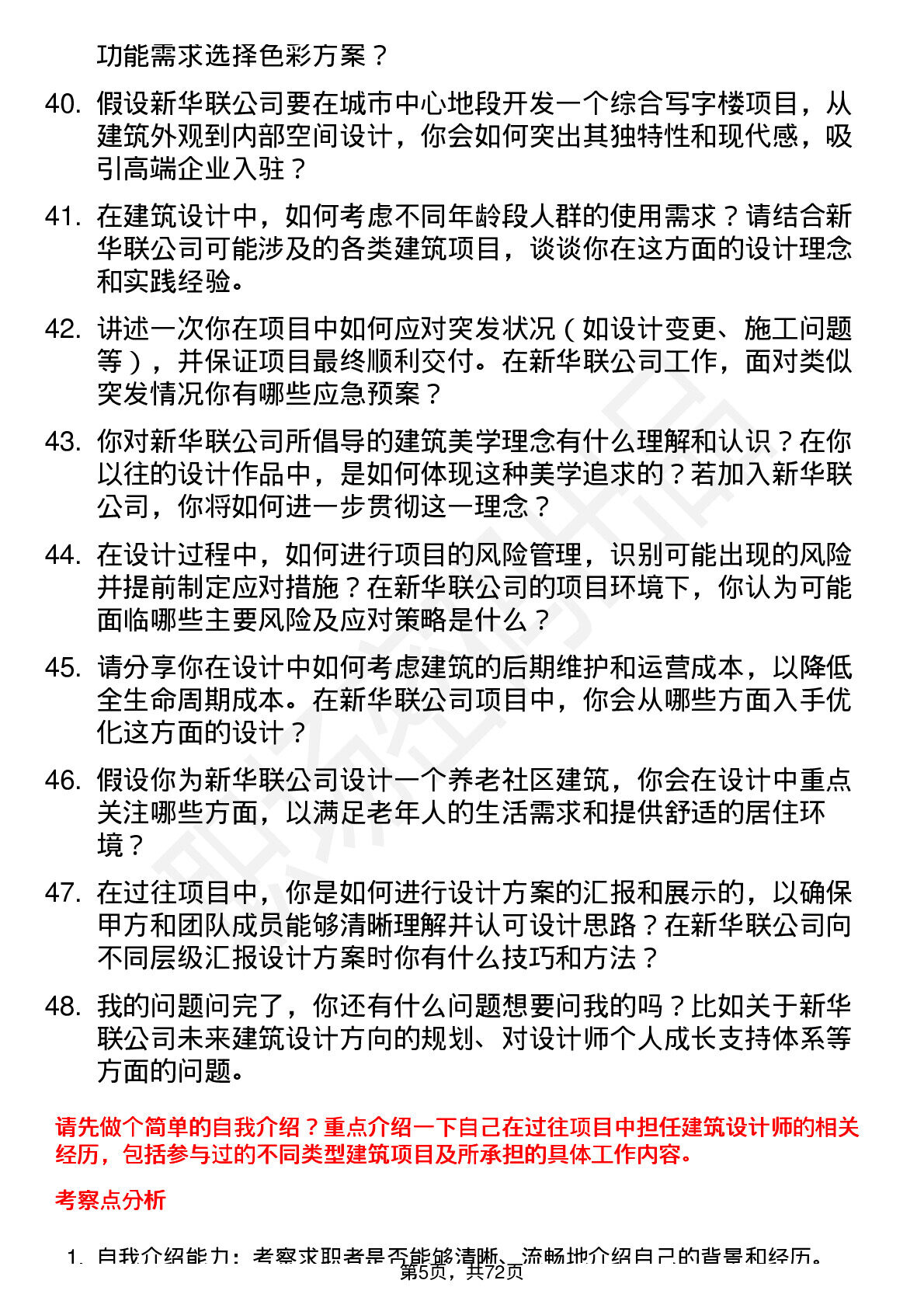 功能需求选择色彩方案？

40. 假设新华联公司要在城市中心地段开发一个综合写字楼项目，从建筑外观到内部空间设计，你会如何突出其独特性和现代感，吸引高端企业入驻？

41. 在建筑设计中，如何考虑不同年龄段人群的使用需求？请结合新华联公司可能涉及的各类建筑项目，谈谈你在这方面的设计理念和实践经验。

42. 讲述一次你在项目中如何应对突发状况（如设计变更、施工问题等），并保证项目最终顺利交付。在新华联公司工作，面对类似突发情况你有哪些应急预案？

43. 你对新华联公司所倡导的建筑美学理念有什么理解和认识？在你以往的设计作品中，是如何体现这种美学追求的？若加入新华联公司，你将如何进一步贯彻这一理念？

44. 在设计过程中，如何进行项目的风险管理，识别可能出现的风险并提前制定应对措施？在新华联公司的项目环境下，你认为可能面临哪些主要风险及应对策略是什么？

45. 请分享你在设计中如何考虑建筑的后期维护和运营成本，以降低全生命周期成本。在新华联公司项目中，你会从哪些方面入手优化这方面的设计？

46. 假设你为新华联公司设计一个养老社区建筑，你会在设计中重点关注哪些方面，以满足老年人的生活需求和提供舒适的居住环境？

47. 在过往项目中，你是如何进行设计方案的汇报和展示的，以确保甲方和团队成员能够清晰理解并认可设计思路？在新华联公司向不同层级汇报设计方案时你有什么技巧和方法？

48. 我的问题问完了，你还有什么问题想要问我的吗？比如关于新华联公司未来建筑设计方向的规划、对设计师个人成长支持体系等方面的问题。

请先做个简单的自我介绍？重点介绍一下自己在过往项目中担任建筑设计师的相关经历，包括参与过的不同类型建筑项目及所承担的具体工作内容。

考察点分析

1. 自我介绍能力：考察求职者是否能够清晰、流畅地介绍自己的背景和经历。

第5页，共72页